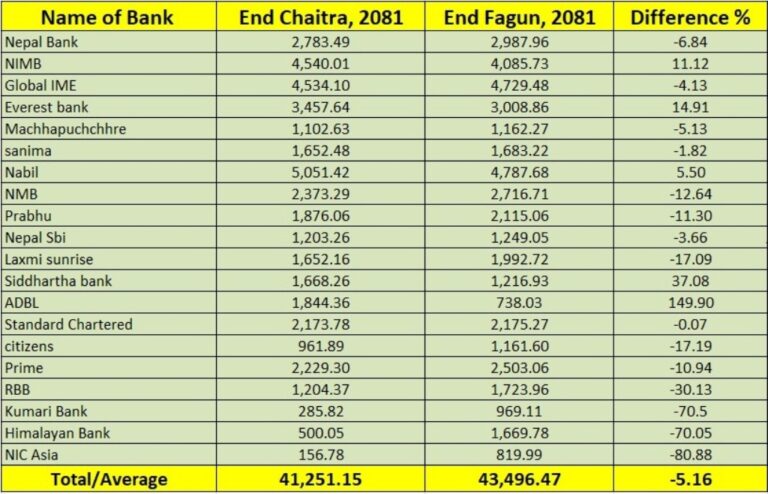 | Name of Bank | End Chaitra, 2081 | End Fagun, 2081 | Difference % |
|---|---|---|---|
| Nepal Bank | 2,783.49 | 2,987.96 | -6.84 |
| NIMB | 4,540.01 | 4,085.73 | 11.12 |
| Global IME | 4,534.10 | 4,729.48 | -4.13 |
| Everest bank | 3,457.64 | 3,008.86 | 14.91 |
| Machhapuchchhre | 1,102.63 | 1,162.27 | -5.13 |
| sanima | 1,652.48 | 1,683.22 | -1.82 |
| Nabil | 5,051.42 | 4,787.68 | 5.50 |
| NMB | 2,373.29 | 2,716.71 | -12.64 |
| Prabhu | 1,876.06 | 2,115.06 | -11.30 |
| Nepal Sbi | 1,203.26 | 1,249.05 | -3.66 |
| Laxmi sunrise | 1,652.16 | 1,992.72 | -17.09 |
| Siddhartha bank | 1,668.26 | 1,216.93 | 37.08 |
| ADBL | 1,844.36 | 738.03 | 149.90 |
| Standard Chartered | 2,173.78 | 2,175.27 | -0.07 |
| citizens | 961.89 | 1,161.60 | -17.19 |
| Prime | 2,229.30 | 2,503.06 | -10.94 |
| RBB | 1,204.37 | 1,723.96 | -30.13 |
| Kumari Bank | 285.82 | 969.11 | -70.5 |
| Himalayan Bank | 500.05 | 1,669.78 | -70.05 |
| NIC Asia | 156.78 | 819.99 | -80.88 |
| Total/Average | 41,251.15 | 43,496.47 | -5.16 |